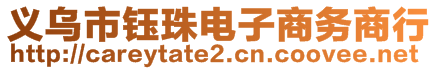 义乌市钰珠电子商务商行
http://careytate2.cn.coovee.net